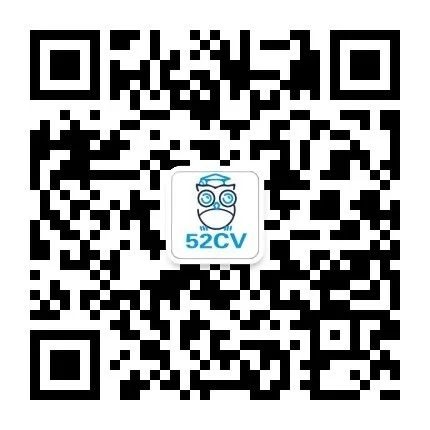 52CV